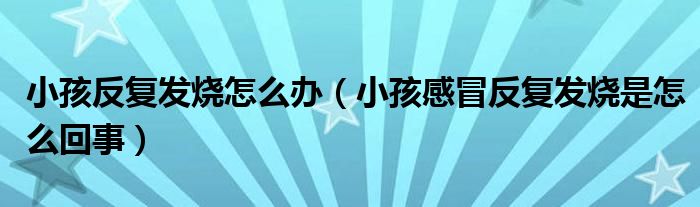 小孩反复发烧怎么办（小孩感冒反复发烧是怎么回事）